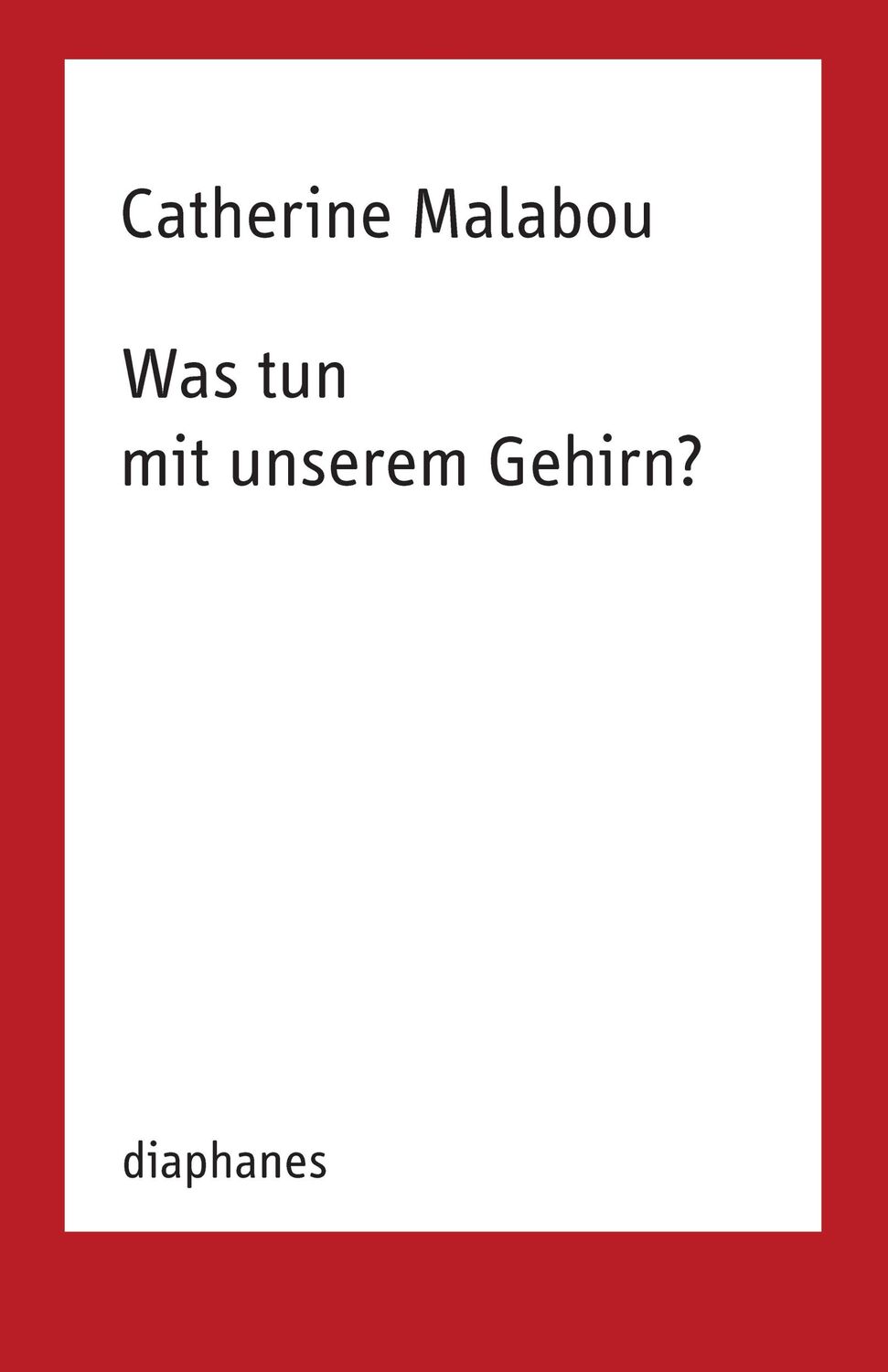 Catherine Malabou

Was tun
mit unserem Gehirn?

diaphanes